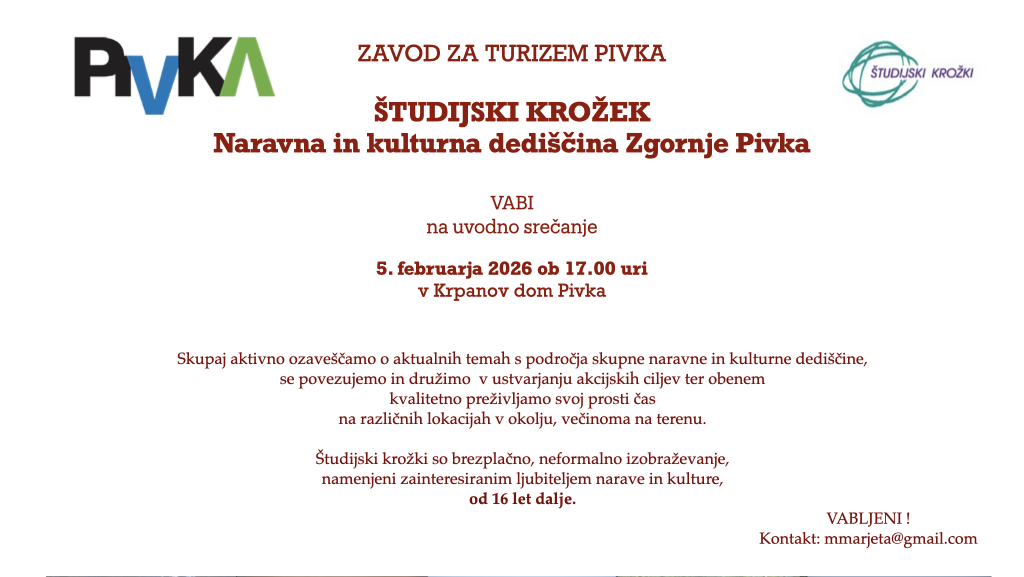 PIVKA

ZAVOD ZA TURIZEM PIVKA

ŠTUDIJSKI KROŽKI

ŠTUDIJSKI KROŽEK
Naravna in kulturna dediščina Zgornje Pivka

VABI
na uvodno srečanje

5. februarja 2026 ob 17.00 uri
v Krpanov dom Pivka

Skupaj aktivno ozaveščamo o aktualnih temah s področja skupne naravne in kulturne dediščine, se povezujemo in družimo v ustvarjanju akcijskih ciljev ter obenem kvalitetno preživljamo svoj prosti čas na različnih lokacijah v okolju, večinoma na terenu.

Študijski krožki so brezplačno, neformalno izobraževanje, namenjeni zainteresiranim ljubiteljem narave in kulture, od 16 let dalje.

VABLJENI !
Kontakt: mmarjeta@gmail.com